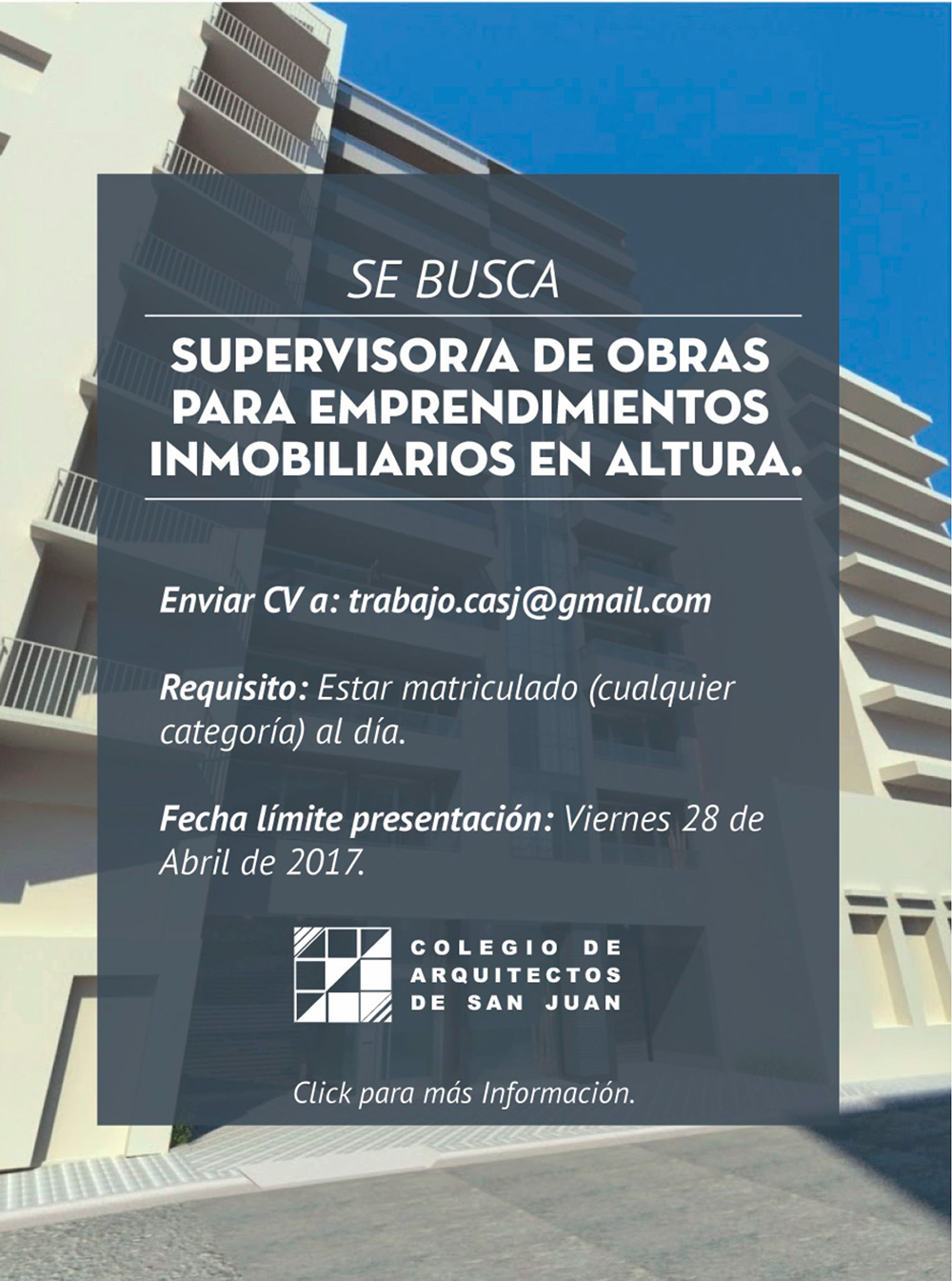 SE BUSCA

SUPERVISOR/A DE OBRAS PARA EMPRENDIMIENTOS INMOBILIARIOS EN ALTURA.

Enviar CV a: trabajo.casj@gmail.com

Requisito: Estar matriculado (cualquier categoría) al día.

Fecha límite presentación: Viernes 28 de Abril de 2017.

COLEGIO DE
ARQUITECTOS
DE SAN JUAN

Click para más Información.